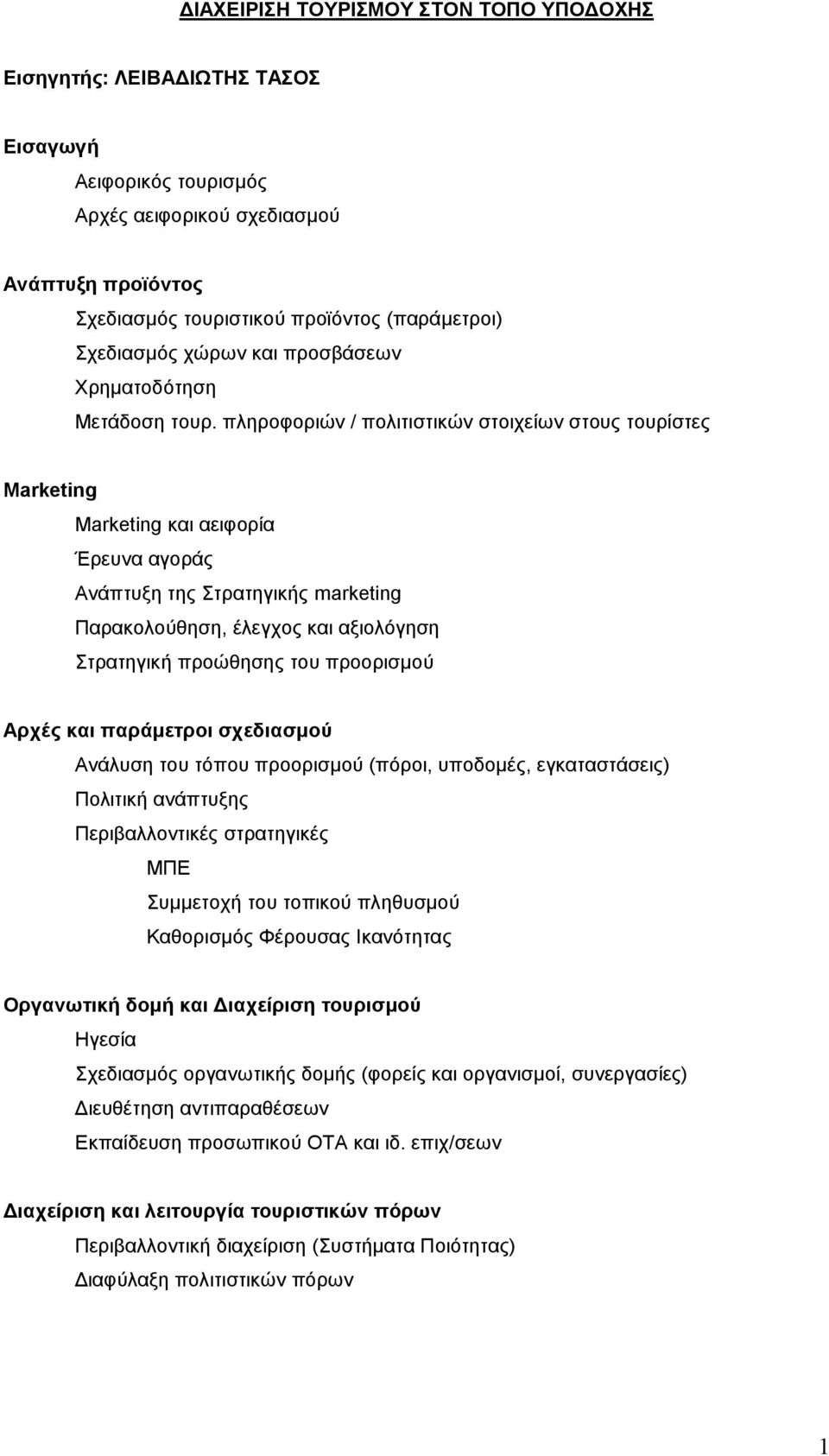 ΔΙΑΧΕΙΡΙΣΗ ΤΟΥΡΙΣΜΟΥ ΣΤΟΝ ΤΟΠΟ ΥΠΟΔΟΧΗΣ

Εισηγητής: ΛΕΙΒΑΔΙΩΤΗΣ ΤΑΣΟΣ

Εισαγωγή

Αειφορικός τουρισμός

Αρχές αειφορικού σχεδιασμού

Ανάπτυξη προϊόντος

Σχεδιασμός τουριστικού προϊόντος (παράμετροι)

Σχεδιασμός χώρων και προσβάσεων

Χρηματοδότηση

Μετάδοση τουρ. πληροφοριών / πολιτιστικών στοιχείων στους τουρίστες

Marketing

Marketing και αειφορία

Έρευνα αγοράς

Ανάπτυξη της Στρατηγικής marketing

Παρακολούθηση, έλεγχος και αξιολόγηση

Στρατηγική προώθησης του προορισμού

Αρχές και παράμετροι σχεδιασμού

Ανάλυση του τόπου προορισμού (πόροι, υποδομές, εγκαταστάσεις)

Πολιτική ανάπτυξης

Περιβαλλοντικές στρατηγικές

ΜΠΕ

Συμμετοχή του τοπικού πληθυσμού

Καθορισμός Φέρουσας Ικανότητας

Οργανωτική δομή και Διαχείριση τουρισμού

Ηγεσία

Σχεδιασμός οργανωτικής δομής (φορείς και οργανισμοί, συνεργασίες)

Διευθέτηση αντιπαραθέσεων

Εκπαίδευση προσωπικού ΟΤΑ και ιδ. επιχ/σεων

Διαχείριση και λειτουργία τουριστικών πόρων

Περιβαλλοντική διαχείριση (Συστήματα Ποιότητας)

Διαφύλαξη πολιτιστικών πόρων

1